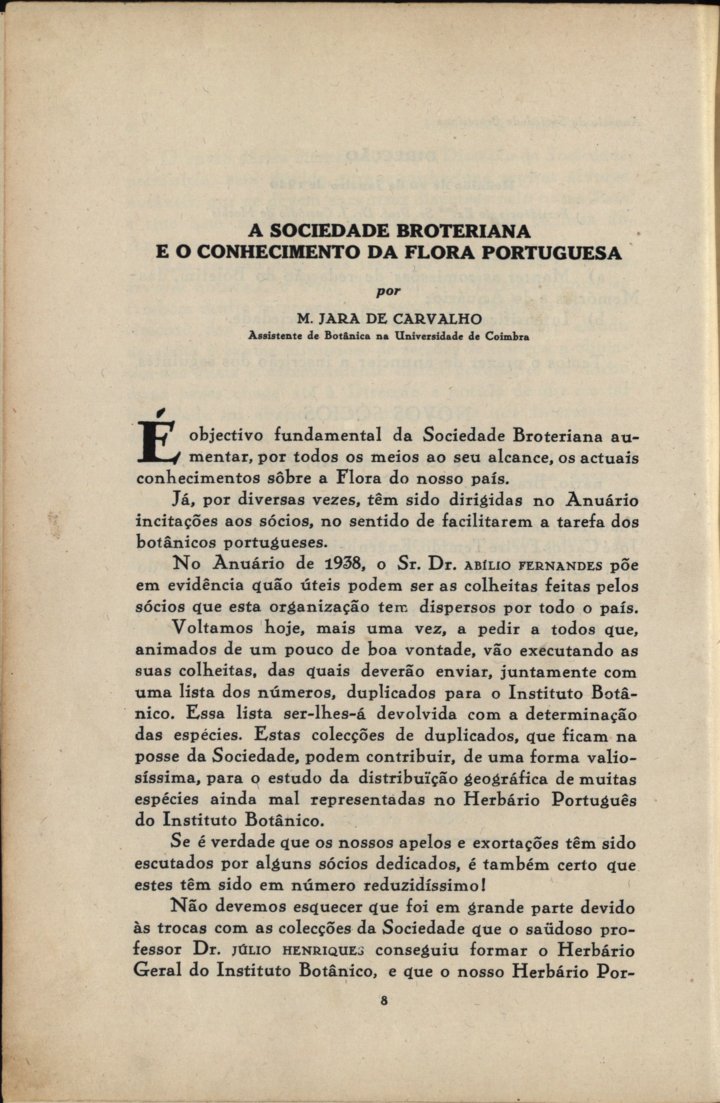 A SOCIEDADE BROTERIANA
E O CONHECIMENTO DA FLORA PORTUGUESA

por

M. JARA DE CARVALHO
Assistente de Botânica na Universidade de Coimbra

É objectivo fundamental da Sociedade Broteriana aumentar, por todos os meios ao seu alcance, os actuais conhecimentos sôbre a Flora do nosso país.

Já, por diversas vezes, têm sido dirigidas no Anuário incitações aos sócios, no sentido de facilitarem a tarefa dos botânicos portugueses.

No Anuário de 1938, o Sr. Dr. ABÍLIO FERNANDES põe em evidência quão úteis podem ser as colheitas feitas pelos sócios que esta organização tem dispersos por todo o país.

Voltamos hoje, mais uma vez, a pedir a todos que, animados de um pouco de boa vontade, vão executando as suas colheitas, das quais deverão enviar, juntamente com uma lista dos números, duplicados para o Instituto Botânico. Essa lista ser-lhes-á devolvida com a determinação das espécies. Estas colecções de duplicados, que ficam na posse da Sociedade, podem contribuir, de uma forma valiosíssima, para o estudo da distribuïção geográfica de muitas espécies ainda mal representadas no Herbário Português do Instituto Botânico.

Se é verdade que os nossos apelos e exortações têm sido escutados por alguns sócios dedicados, é também certo que estes têm sido em número reduzidíssimo!

Não devemos esquecer que foi em grande parte devido às trocas com as colecções da Sociedade que o saüdoso professor Dr. JÚLIO HENRIQUES conseguiu formar o Herbário Geral do Instituto Botânico, e que o nosso Herbário Por-

8